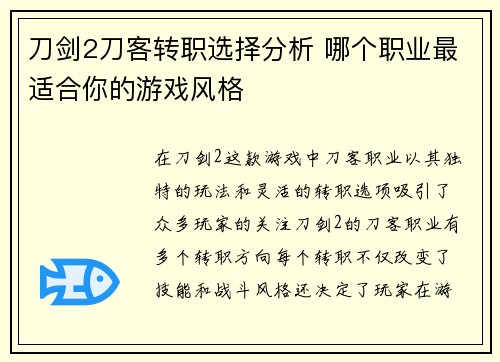 刀剑2刀客转职选择分析 哪个职业最适合你的游戏风格

在刀剑2这款游戏中刀客职业以其独特的玩法和灵活的转职选项吸引了众多玩家的关注刀剑2的刀客职业有多个转职方向每个转职不仅改变了技能和战斗风格还决定了玩家在游